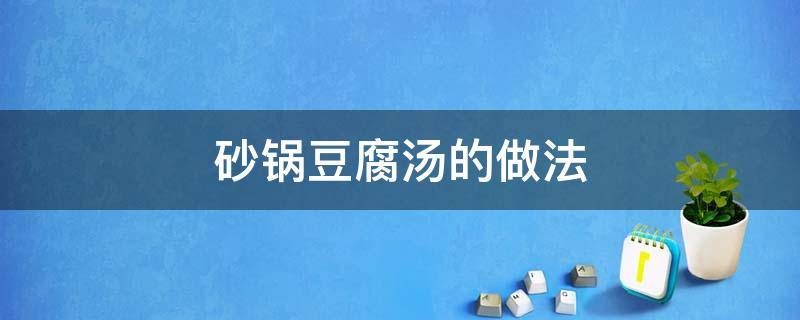 砂锅豆腐汤的做法